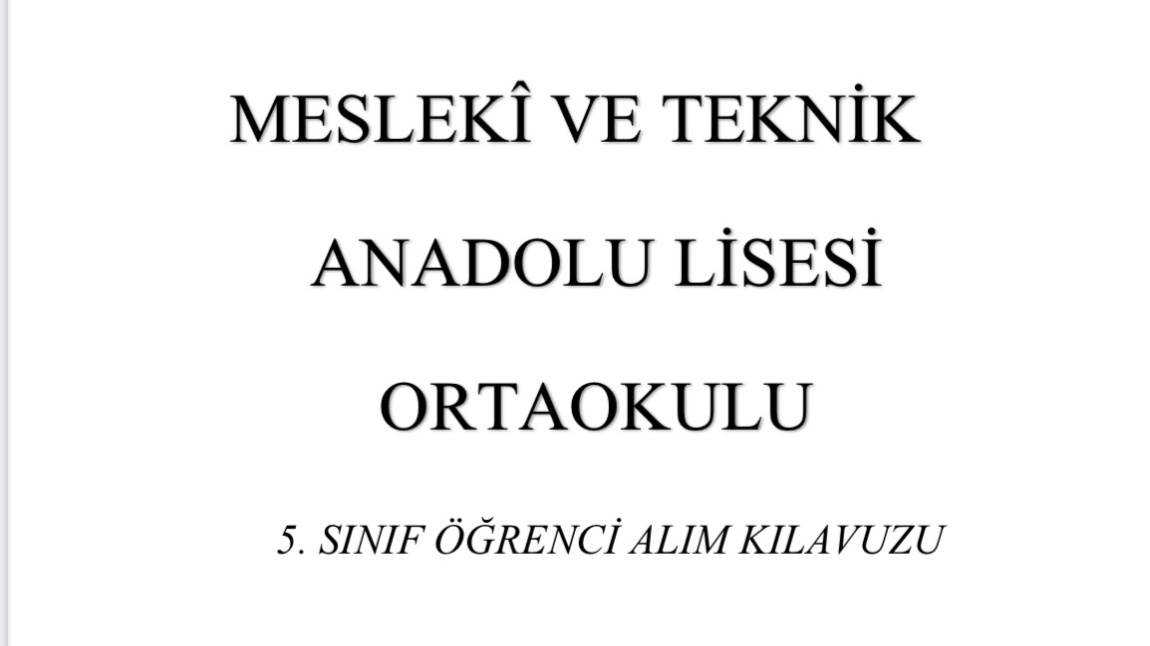 MESLEKÎ VE TEKNİK

ANADOLU LİSESİ

ORTAOKULU

5. SINIF ÖĞRENCİ ALIM KILAVUZU